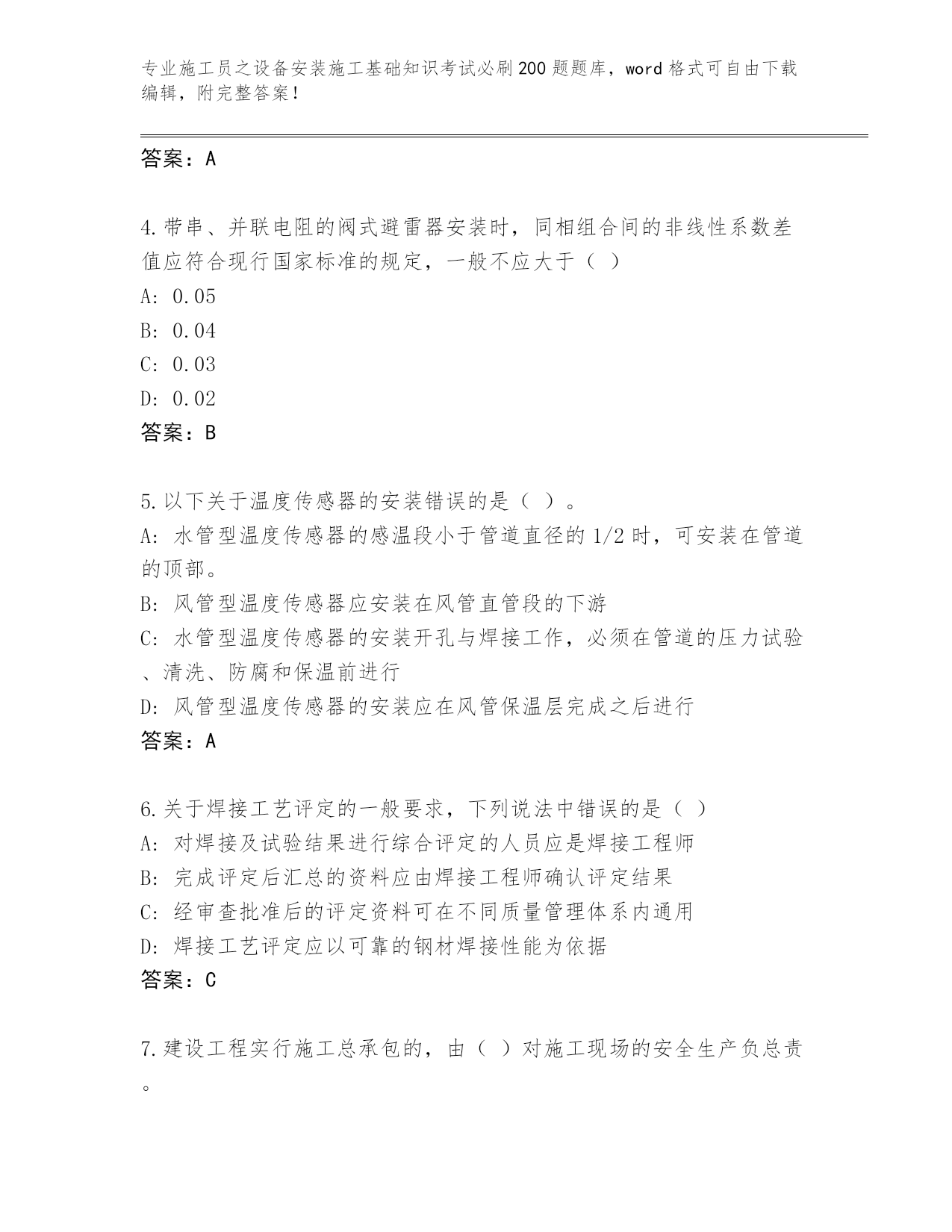 专业施工员之设备安装施工基础知识考试必刷200题题库，word格式可自由下载编辑，附完整答案！

答案：A

4.带串、并联电阻的阀式避雷器安装时，同相组合间的非线性系数差值应符合现行国家标准的规定，一般不应大于（ ）
A: 0.05
B: 0.04
C: 0.03
D: 0.02
答案：B

5.以下关于温度传感器的安装错误的是（ ）。
A: 水管型温度传感器的感温段小于管道直径的1/2时，可安装在管道的顶部。
B: 风管型温度传感器应安装在风管直管段的下游
C: 水管型温度传感器的安装开孔与焊接工作，必须在管道的压力试验、清洗、防腐和保温前进行
D: 风管型温度传感器的安装应在风管保温层完成之后进行
答案：A

6.关于焊接工艺评定的一般要求，下列说法中错误的是（ ）
A: 对焊接及试验结果进行综合评定的人员应是焊接工程师
B: 完成评定后汇总的资料应由焊接工程师确认评定结果
C: 经审查批准后的评定资料可在不同质量管理体系内通用
D: 焊接工艺评定应以可靠的钢材焊接性能为依据
答案：C

7.建设工程实行施工总承包的，由（ ）对施工现场的安全生产负总责。